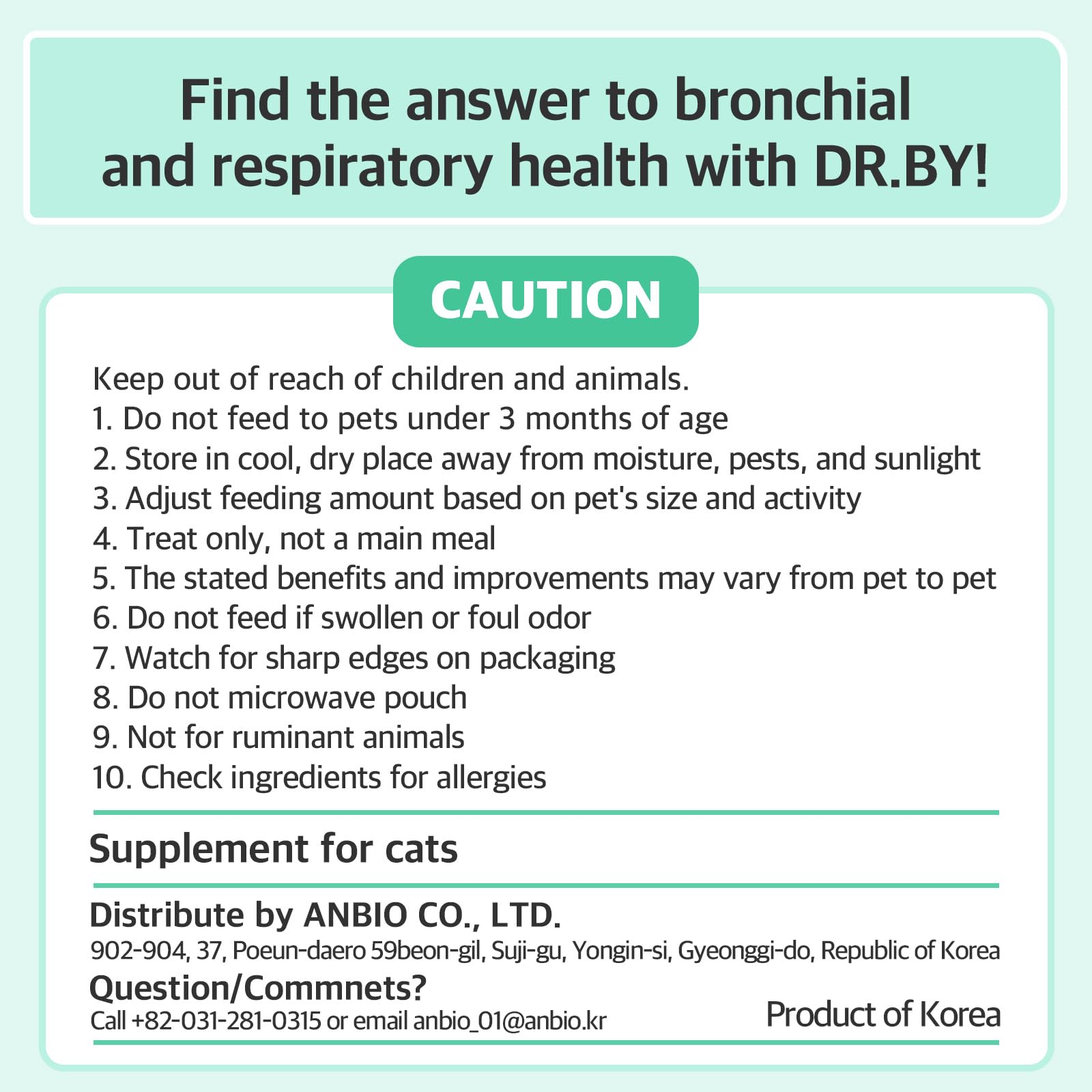 Find the answer to bronchial and respiratory health with DR.BY!

CAUTION

Keep out of reach of children and animals.
1. Do not feed to pets under 3 months of age
2. Store in cool, dry place away from moisture, pests, and sunlight
3. Adjust feeding amount based on pet's size and activity
4. Treat only, not a main meal
5. The stated benefits and improvements may vary from pet to pet
6. Do not feed if swollen or foul odor
7. Watch for sharp edges on packaging
8. Do not microwave pouch
9. Not for ruminant animals
10. Check ingredients for allergies

Supplement for cats

Distribute by ANBIO CO., LTD.
902-904, 37, Poeun-daero 59beon-gil, Suji-gu, Yongin-si, Gyeonggi-do, Republic of Korea
Question/Commnets?
Call +82-031-281-0315 or email anbio_01@anbio.kr

Product of Korea